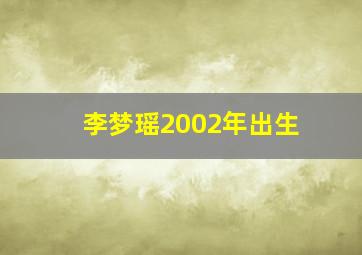 李梦瑶2002年出生